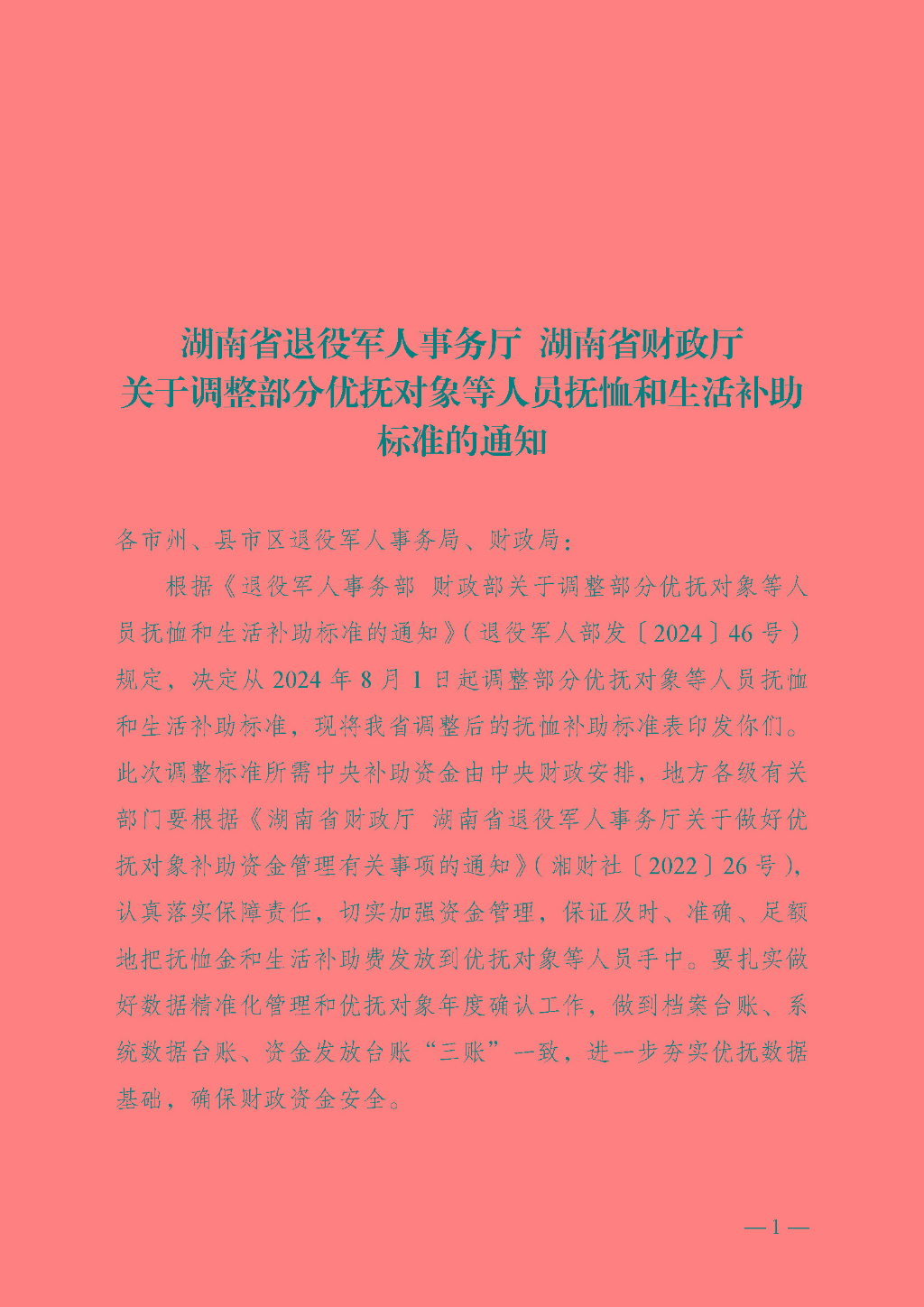 湖南省退役军人事务厅 湖南省财政厅
关于调整部分优抚对象等人员抚恤和生活补助
标准的通知

各市州、县市区退役军人事务局、财政局：

根据《退役军人事务部 财政部关于调整部分优抚对象等人员抚恤和生活补助标准的通知》(退役军人部发〔2024〕46号)规定，决定从2024年8月1日起调整部分优抚对象等人员抚恤和生活补助标准，现将我省调整后的抚恤补助标准表印发你们。此次调整标准所需中央补助资金由中央财政安排，地方各级有关部门要根据《湖南省财政厅 湖南省退役军人事务厅关于做好优抚对象补助资金管理有关事项的通知》(湘财社〔2022〕26号)，认真落实保障责任，切实加强资金管理，保证及时、准确、足额地把抚恤金和生活补助费发放到优抚对象等人员手中。要扎实做好数据精准化管理和优抚对象年度确认工作，做到档案台账、系统数据台账、资金发放台账“三账”一致，进一步夯实优抚数据基础，确保财政资金安全。

—1—